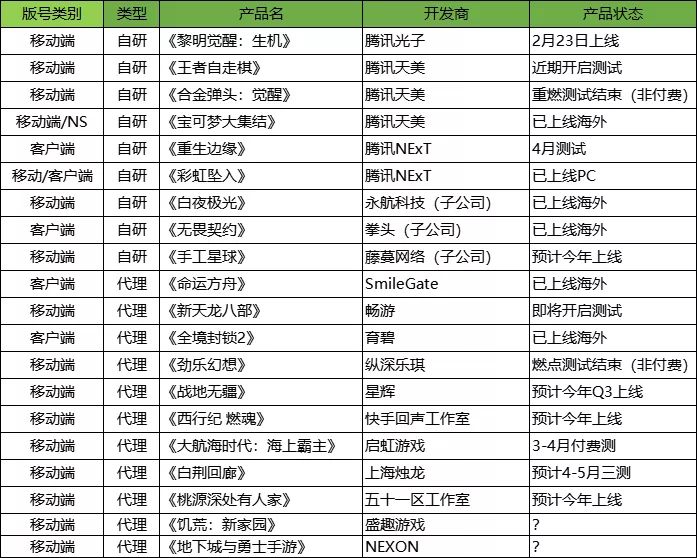 | 版号类别 | 类型 | 产品名 | 开发商 | 产品状态 |
|---|---|---|---|---|
| 移动端 | 自研 | 《黎明觉醒：生机》 | 腾讯光子 | 2月23日上线 |
| 移动端 | 自研 | 《王者自走棋》 | 腾讯天美 | 近期开启测试 |
| 移动端 | 自研 | 《合金弹头：觉醒》 | 腾讯天美 | 重燃测试结束（非付费） |
| 移动端/NS | 自研 | 《宝可梦大集结》 | 腾讯天美 | 已上线海外 |
| 客户端 | 自研 | 《重生边缘》 | 腾讯NExT | 4月测试 |
| 移动/客户端 | 自研 | 《彩虹坠入》 | 腾讯NExT | 已上线PC |
| 移动端 | 自研 | 《白夜极光》 | 永航科技（子公司） | 已上线海外 |
| 客户端 | 自研 | 《无畏契约》 | 拳头（子公司） | 已上线海外 |
| 移动端 | 自研 | 《手工星球》 | 藤蔓网络（子公司） | 预计今年上线 |
| 客户端 | 代理 | 《命运方舟》 | SmileGate | 已上线海外 |
| 移动端 | 代理 | 《新天龙八部》 | 畅游 | 即将开启测试 |
| 客户端 | 代理 | 《全境封锁2》 | 育碧 | 已上线海外 |
| 移动端 | 代理 | 《劲乐幻想》 | 纵深乐琪 | 燃点测试结束（非付费） |
| 移动端 | 代理 | 《战地无疆》 | 星辉 | 预计今年Q3上线 |
| 移动端 | 代理 | 《西行纪 燃魂》 | 快手回声工作室 | 预计今年上线 |
| 移动端 | 代理 | 《大航海时代：海上霸主》 | 启虹游戏 | 3-4月付费测 |
| 移动端 | 代理 | 《白荆回廊》 | 上海烛龙 | 预计4-5月三测 |
| 移动端 | 代理 | 《桃源深处有人家》 | 五十一区工作室 | 预计今年上线 |
| 移动端 | 代理 | 《饥荒：新家园》 | 盛趣游戏 | ? |
| 移动端 | 代理 | 《地下城与勇士手游》 | NEXON | ? |